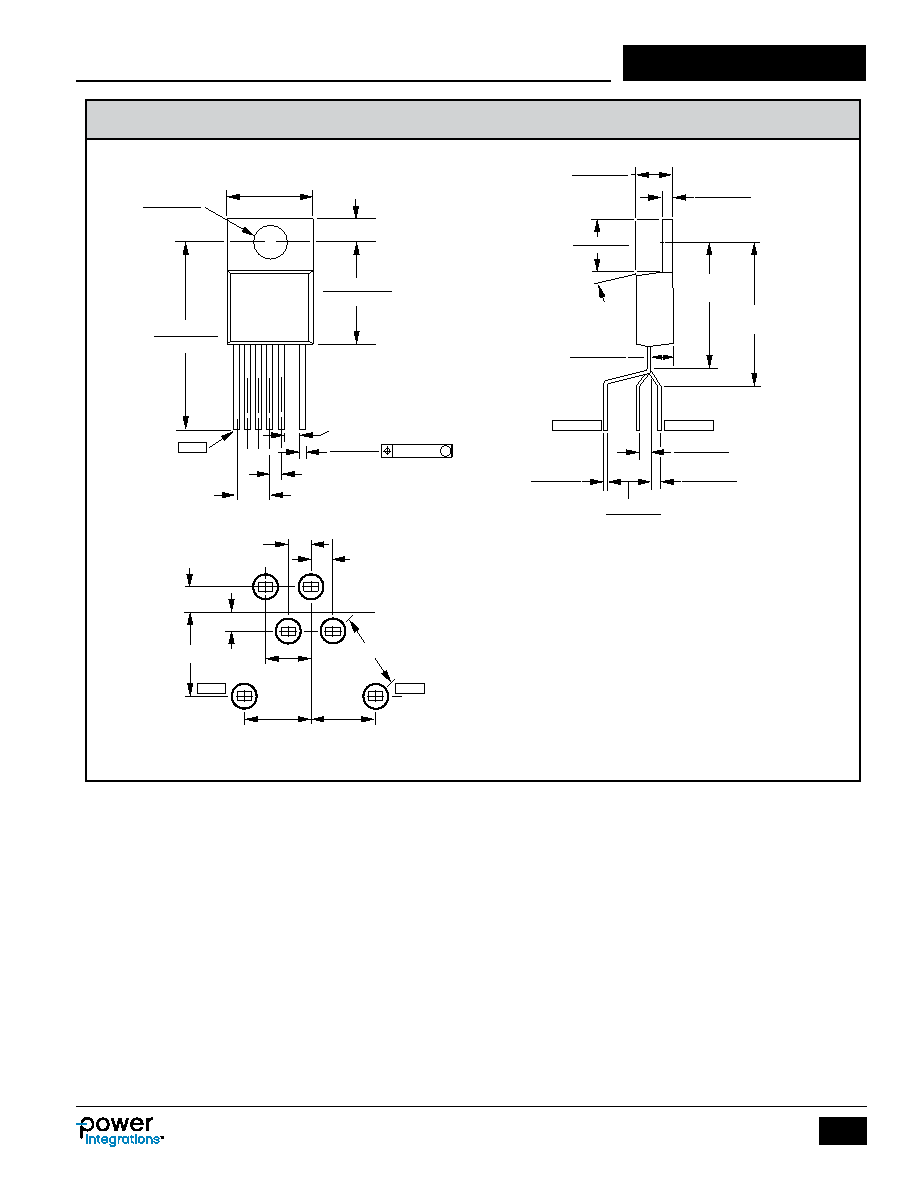 power integrations™